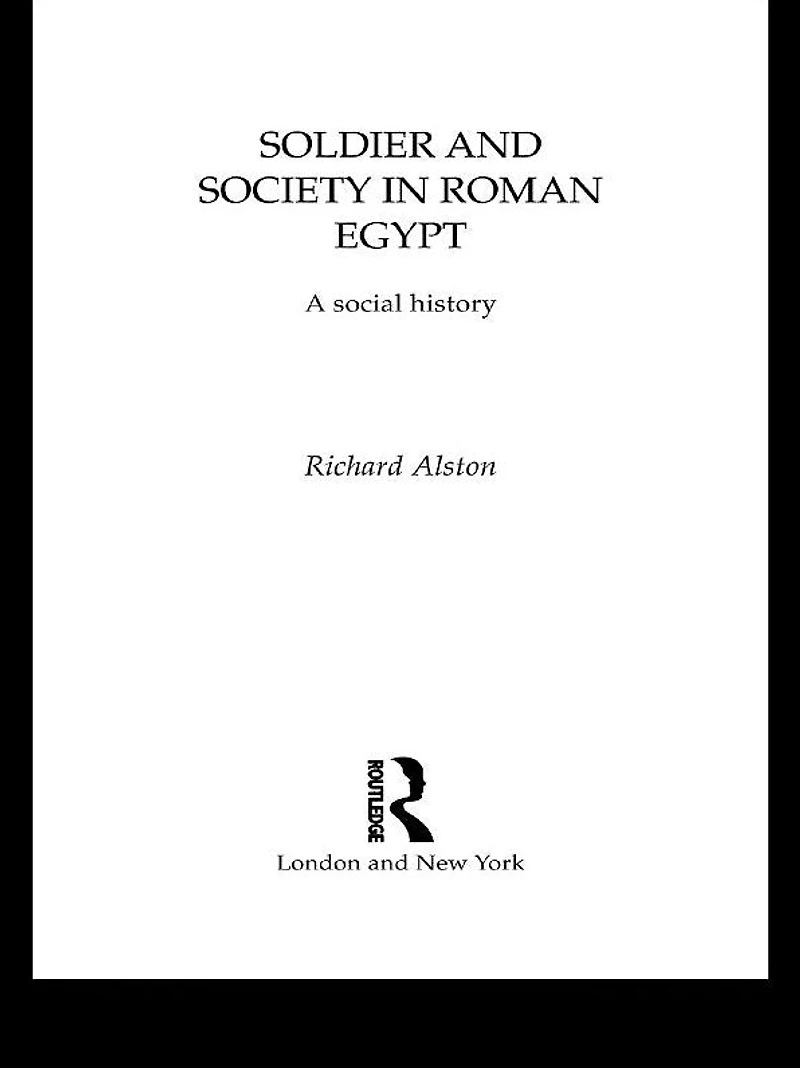 SOLDIER AND
SOCIETY IN ROMAN
EGYPT

A social history

Richard Alston

ROUTLEDGE

London and New York